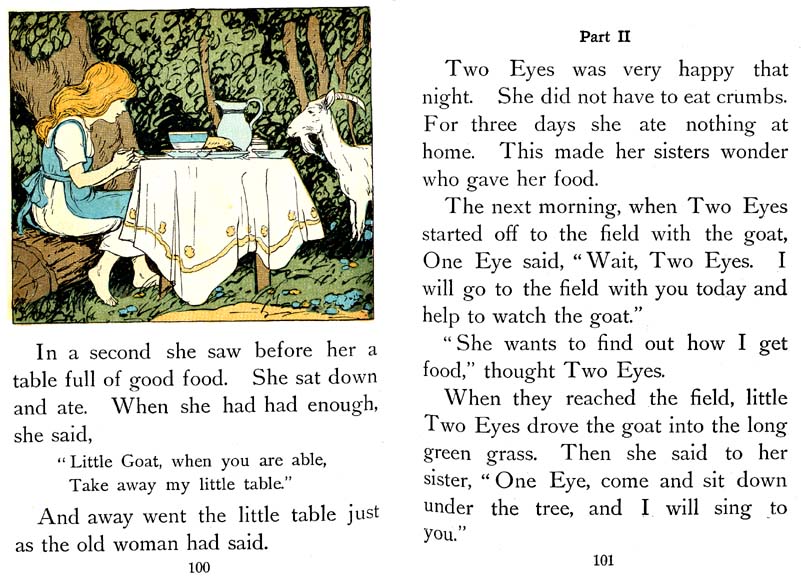 In a second she saw before her a table full of good food. She sat down and ate. When she had had enough, she said,

"Little Goat, when you are able,
Take away my little table."

And away went the little table just as the old woman had said.

100

Part II

Two Eyes was very happy that night. She did not have to eat crumbs. For three days she ate nothing at home. This made her sisters wonder who gave her food.

The next morning, when Two Eyes started off to the field with the goat, One Eye said, "Wait, Two Eyes. I will go to the field with you today and help to watch the goat."

"She wants to find out how I get food," thought Two Eyes.

When they reached the field, little Two Eyes drove the goat into the long green grass. Then she said to her sister, "One Eye, come and sit down under the tree, and I will sing to you."

101